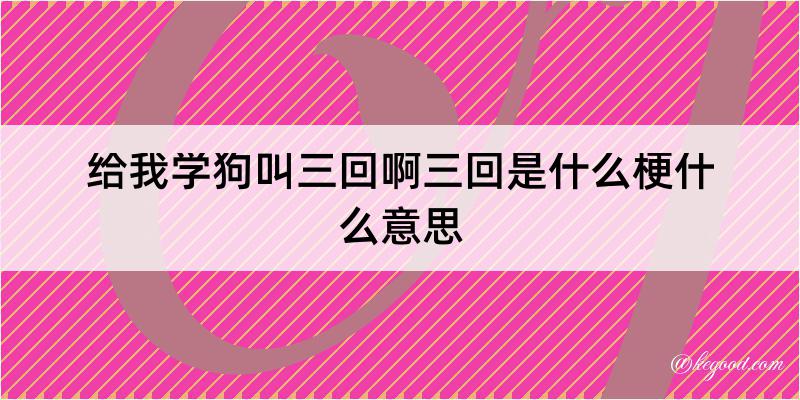 给我学狗叫三回啊三回是什么梗什么意思

@kegood.com